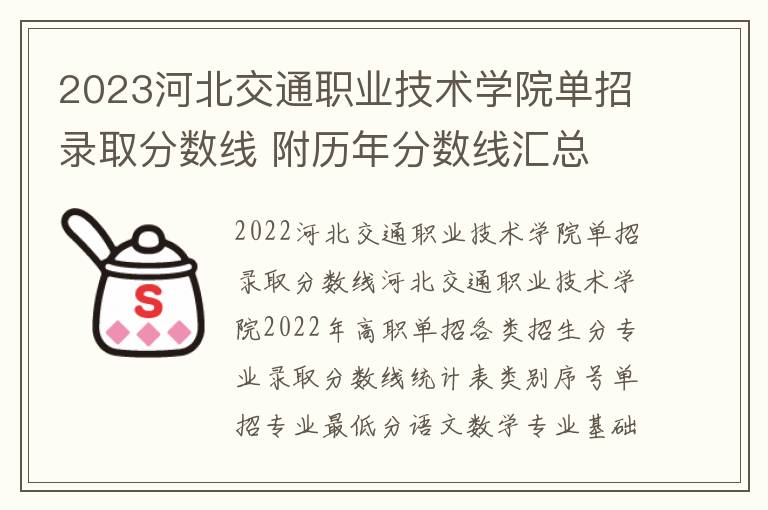 2023河北交通职业技术学院单招录取分数线 附历年分数线汇总

S

2022河北交通职业技术学院单招录取分数线河北交通职业技术学院2022年高职单招各类招生分专业录取分数线统计表类别序号单招专业最低分语文数学专业基础